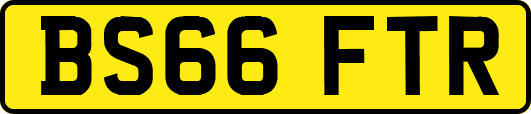 BS66 FTR